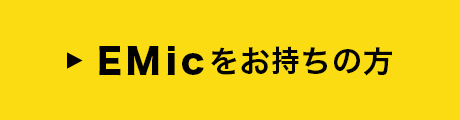 ▶ EMicをお持ちの方